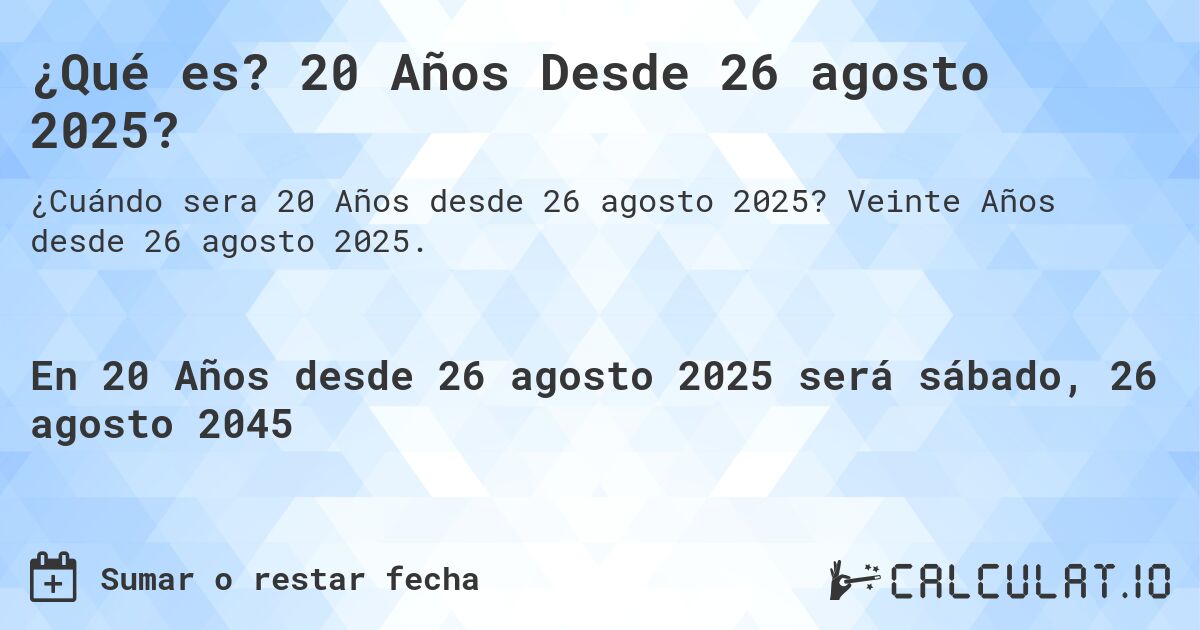 ¿Qué es? 20 Años Desde 26 agosto 2025?

¿Cuándo sera 20 Años desde 26 agosto 2025? Veinte Años desde 26 agosto 2025.

En 20 Años desde 26 agosto 2025 será sábado, 26 agosto 2045

Sumar o restar fecha

CALCULAT.IO